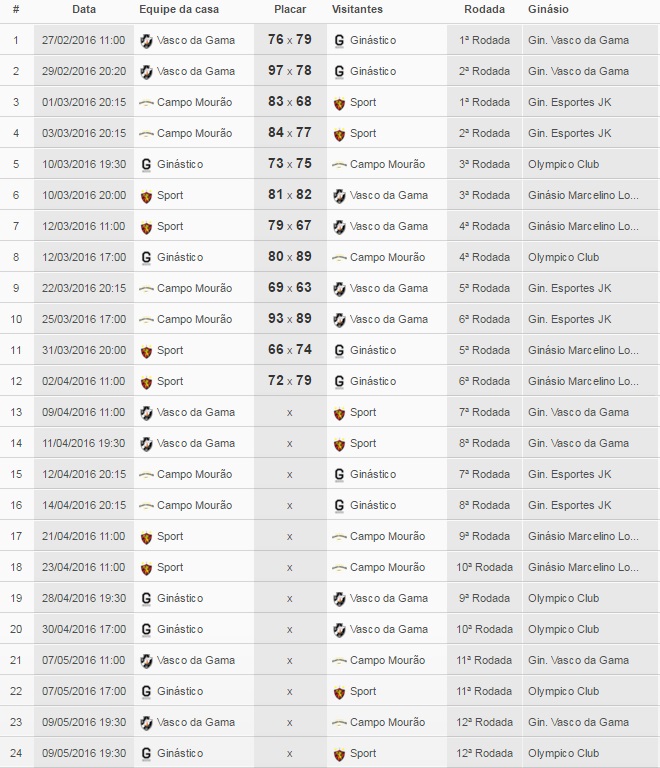 | # | Data | Equipe da casa | Placar | Visitantes | Rodada | Ginásio |
|---|---|---|---|---|---|---|
| 1 | 27/02/2016 11:00 | Vasco da Gama | 76 x 79 | Ginástico | 1ª Rodada | Gin. Vasco da Gama |
| 2 | 29/02/2016 20:20 | Vasco da Gama | 97 x 78 | Ginástico | 2ª Rodada | Gin. Vasco da Gama |
| 3 | 01/03/2016 20:15 | Campo Mourão | 83 x 68 | Sport | 1ª Rodada | Gin. Esportes JK |
| 4 | 03/03/2016 20:15 | Campo Mourão | 84 x 77 | Sport | 2ª Rodada | Gin. Esportes JK |
| 5 | 10/03/2016 19:30 | Ginástico | 73 x 75 | Campo Mourão | 3ª Rodada | Olympico Club |
| 6 | 10/03/2016 20:00 | Sport | 81 x 82 | Vasco da Gama | 3ª Rodada | Ginásio Marcelino Lo... |
| 7 | 12/03/2016 11:00 | Sport | 79 x 67 | Vasco da Gama | 4ª Rodada | Ginásio Marcelino Lo... |
| 8 | 12/03/2016 17:00 | Ginástico | 80 x 89 | Campo Mourão | 4ª Rodada | Olympico Club |
| 9 | 22/03/2016 20:15 | Campo Mourão | 69 x 63 | Vasco da Gama | 5ª Rodada | Gin. Esportes JK |
| 10 | 25/03/2016 17:00 | Campo Mourão | 93 x 89 | Vasco da Gama | 6ª Rodada | Gin. Esportes JK |
| 11 | 31/03/2016 20:00 | Sport | 66 x 74 | Ginástico | 5ª Rodada | Ginásio Marcelino Lo... |
| 12 | 02/04/2016 11:00 | Sport | 72 x 79 | Ginástico | 6ª Rodada | Ginásio Marcelino Lo... |
| 13 | 09/04/2016 11:00 | Vasco da Gama | x | Sport | 7ª Rodada | Gin. Vasco da Gama |
| 14 | 11/04/2016 19:30 | Vasco da Gama | x | Sport | 8ª Rodada | Gin. Vasco da Gama |
| 15 | 12/04/2016 20:15 | Campo Mourão | x | Ginástico | 7ª Rodada | Gin. Esportes JK |
| 16 | 14/04/2016 20:15 | Campo Mourão | x | Ginástico | 8ª Rodada | Gin. Esportes JK |
| 17 | 21/04/2016 11:00 | Sport | x | Campo Mourão | 9ª Rodada | Ginásio Marcelino Lo... |
| 18 | 23/04/2016 11:00 | Sport | x | Campo Mourão | 10ª Rodada | Ginásio Marcelino Lo... |
| 19 | 28/04/2016 19:30 | Ginástico | x | Vasco da Gama | 9ª Rodada | Olympico Club |
| 20 | 30/04/2016 17:00 | Ginástico | x | Vasco da Gama | 10ª Rodada | Olympico Club |
| 21 | 07/05/2016 11:00 | Vasco da Gama | x | Campo Mourão | 11ª Rodada | Gin. Vasco da Gama |
| 22 | 07/05/2016 17:00 | Ginástico | x | Sport | 11ª Rodada | Olympico Club |
| 23 | 09/05/2016 19:30 | Vasco da Gama | x | Campo Mourão | 12ª Rodada | Gin. Vasco da Gama |
| 24 | 09/05/2016 19:30 | Ginástico | x | Sport | 12ª Rodada | Olympico Club |